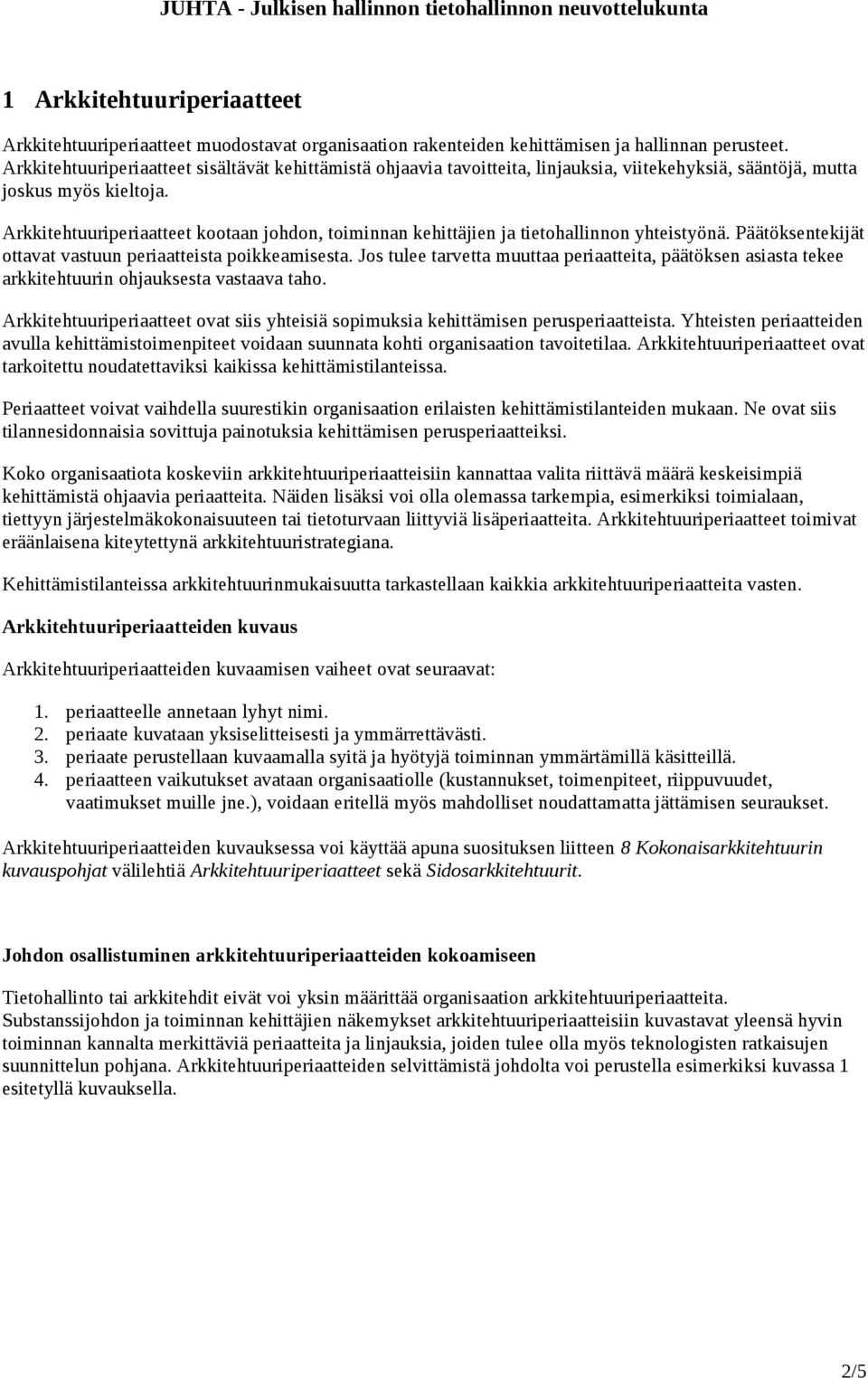 JUHTA - Julkisen hallinnon tietohallinnon neuvottelukunta

1 Arkkitehtuuriperiaatteet

Arkkitehtuuriperiaatteet muodostavat organisaation rakenteiden kehittämisen ja hallinnan perusteet. Arkkitehtuuriperiaatteet sisältävät kehittämistä ohjaavia tavoitteita, linjauksia, viitekehyksiä, sääntöjä, mutta joskus myös kieltoja.

Arkkitehtuuriperiaatteet kootaan johdon, toiminnan kehittäjien ja tietohallinnon yhteistyönä. Päätöksentekijät ottavat vastuun periaatteista poikkeamisesta. Jos tulee tarvetta muuttaa periaatteita, päätöksen asiasta tekee arkkitehtuurin ohjauksesta vastaava taho.

Arkkitehtuuriperiaatteet ovat siis yhteisiä sopimuksia kehittämisen perusperiaatteista. Yhteisten periaatteiden avulla kehittämistoimenpiteet voidaan suunnata kohti organisaation tavoitetilaa. Arkkitehtuuriperiaatteet ovat tarkoitettu noudatettaviksi kaikissa kehittämistilanteissa.

Periaatteet voivat vaihdella suurestikin organisaation erilaisten kehittämistilanteiden mukaan. Ne ovat siis tilannesidonnaisia sovittuja painotuksia kehittämisen perusperiaatteiksi.

Koko organisaatiota koskeviin arkkitehtuuriperiaatteisiin kannattaa valita riittävä määrä keskeisimpiä kehittämistä ohjaavia periaatteita. Näiden lisäksi voi olla olemassa tarkempia, esimerkiksi toimialaan, tiettyyn järjestelmäkokonaisuuteen tai tietoturvaan liittyviä lisäperiaatteita. Arkkitehtuuriperiaatteet toimivat eräänlaisena kiteytettynä arkkitehtuuristrategiana.

Kehittämistilanteissa arkkitehtuurinmukaisuutta tarkastellaan kaikkia arkkitehtuuriperiaatteita vasten.

Arkkitehtuuriperiaatteiden kuvaus

Arkkitehtuuriperiaatteiden kuvaamisen vaiheet ovat seuraavat:

1. periaatteelle annetaan lyhyt nimi.
2. periaate kuvataan yksiselitteisesti ja ymmärrettävästi.
3. periaate perustellaan kuvaamalla syitä ja hyötyjä toiminnan ymmärtämillä käsitteillä.
4. periaatteen vaikutukset avataan organisaatiolle (kustannukset, toimenpiteet, riippuvuudet, vaatimukset muille jne.), voidaan eritellä myös mahdolliset noudattamatta jättämisen seuraukset.

Arkkitehtuuriperiaatteiden kuvauksessa voi käyttää apuna suosituksen liitteen 8 Kokonaisarkkitehtuurin kuvauspohjat välilehtiä Arkkitehtuuriperiaatteet sekä Sidosarkkitehtuurit.

Johdon osallistuminen arkkitehtuuriperiaatteiden kokoamiseen

Tietohallinto tai arkkitehdit eivät voi yksin määrittää organisaation arkkitehtuuriperiaatteita. Substanssijohdon ja toiminnan kehittäjien näkemykset arkkitehtuuriperiaatteisiin kuvastavat yleensä hyvin toiminnan kannalta merkittäviä periaatteita ja linjauksia, joiden tulee olla myös teknologisten ratkaisujen suunnittelun pohjana. Arkkitehtuuriperiaatteiden selvittämistä johdolta voi perustella esimerkiksi kuvassa 1 esitetyllä kuvauksella.

2/5